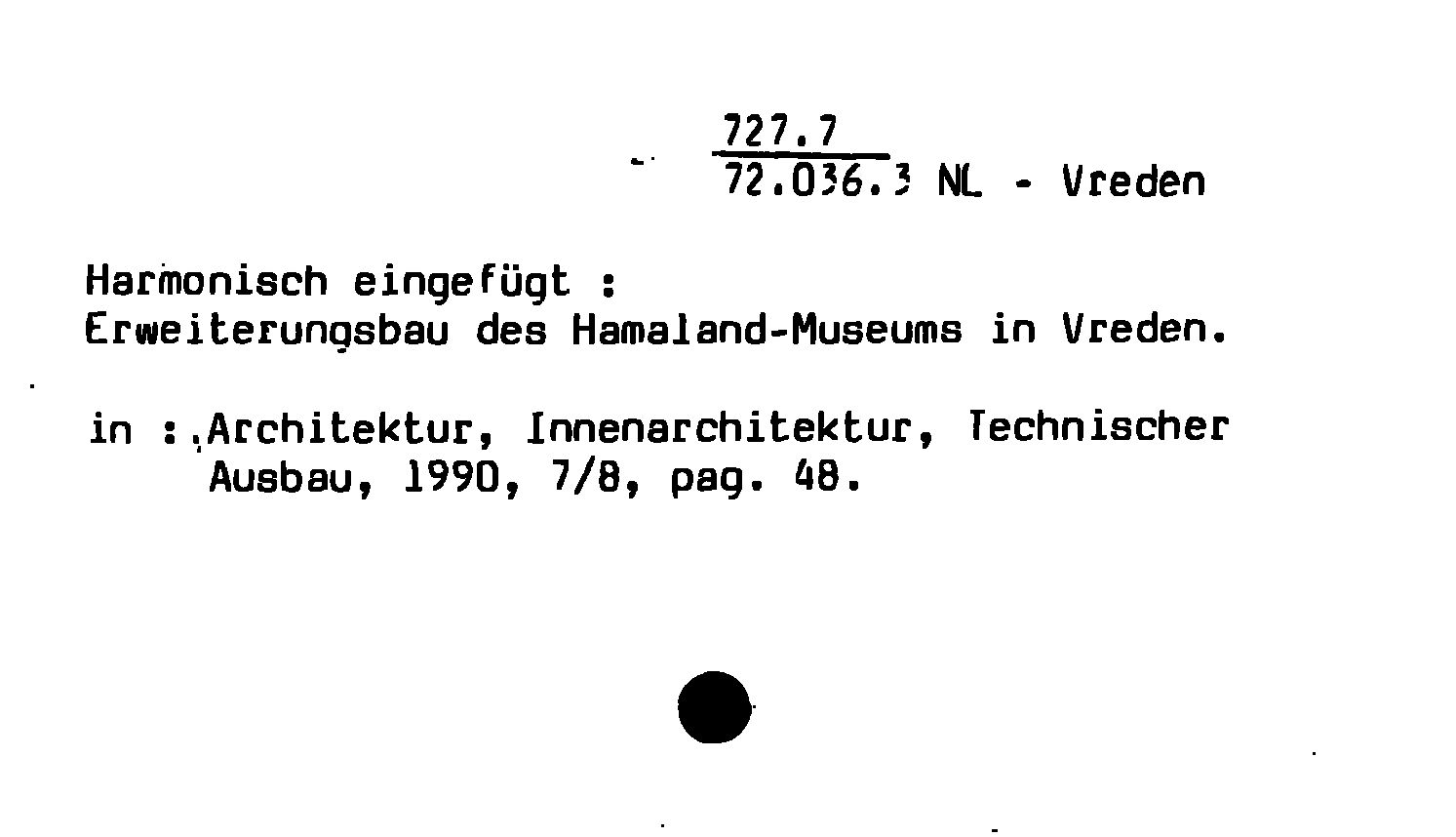 727.7
72.036.3 NL - Vreden

Harmonisch eingefügt :
Erweiterungsbau des Hamaland-Museums in Vreden.

in : Architektur, Innenarchitektur, Technischer Ausbau, 1990, 7/8, pag. 48.